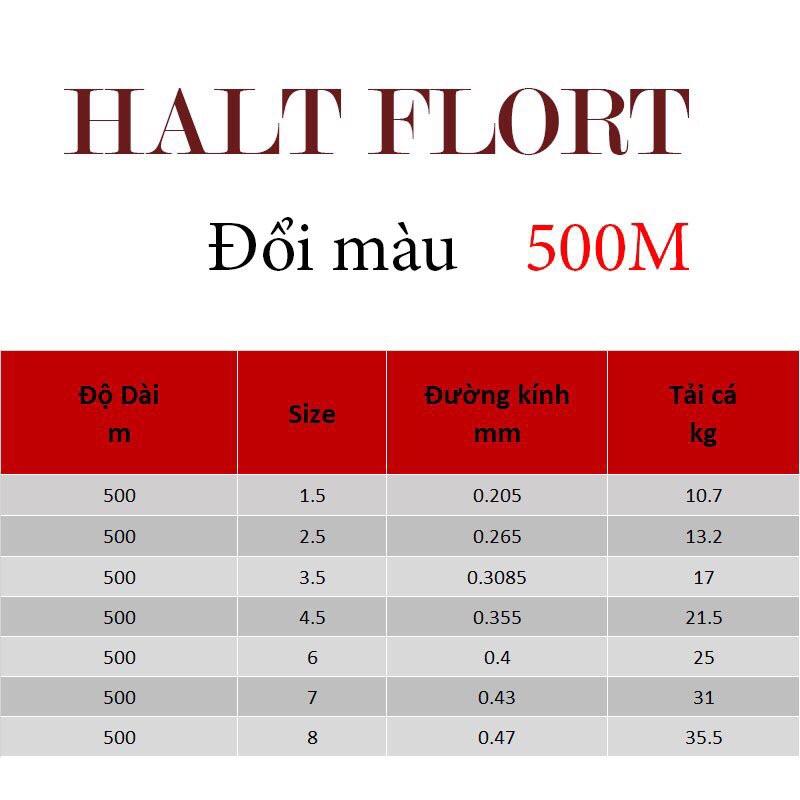 HALT FLORT

Đổi màu 500M

| Độ Dài m | Size | Đường kính mm | Tải cá kg |
|---|---|---|---|
| 500 | 1.5 | 0.205 | 10.7 |
| 500 | 2.5 | 0.265 | 13.2 |
| 500 | 3.5 | 0.3085 | 17 |
| 500 | 4.5 | 0.355 | 21.5 |
| 500 | 6 | 0.4 | 25 |
| 500 | 7 | 0.43 | 31 |
| 500 | 8 | 0.47 | 35.5 |